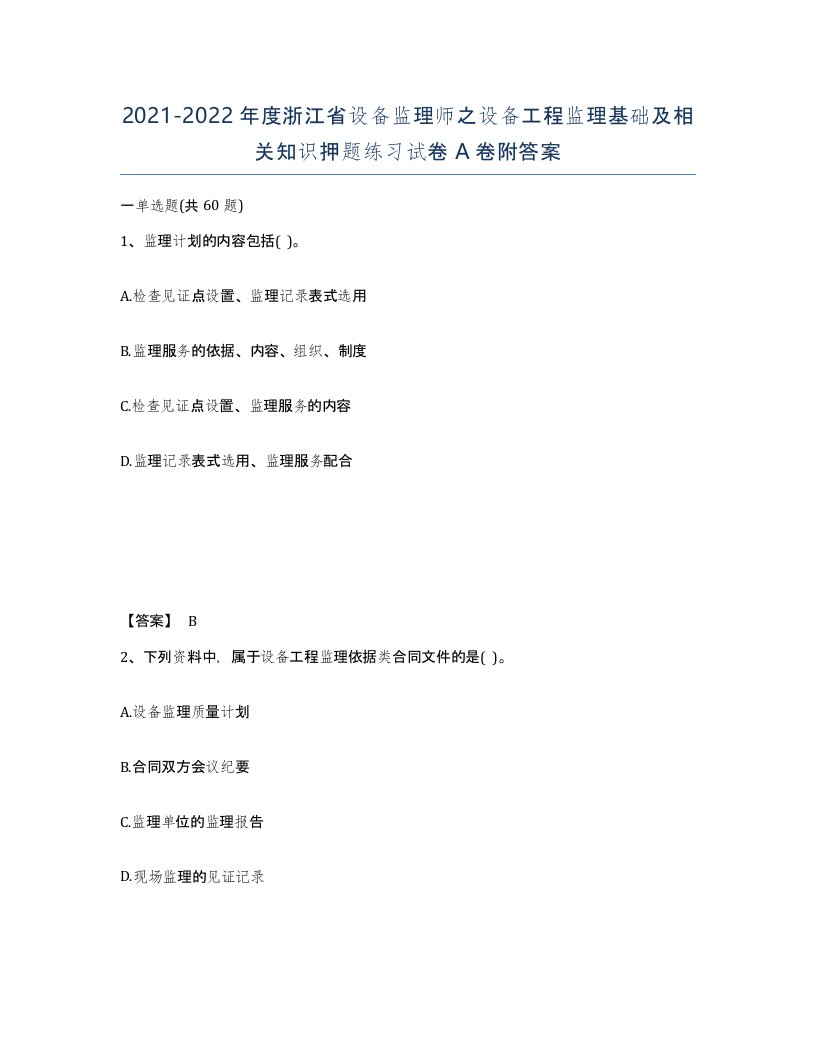 2021-2022年度浙江省设备监理师之设备工程监理基础及相关知识押题练习试卷A卷附答案

一单选题(共60题)

1、监理计划的内容包括( )。

A.检查见证点设置、监理记录表式选用

B.监理服务的依据、内容、组织、制度

C.检查见证点设置、监理服务的内容

D.监理记录表式选用、监理服务配合

【答案】 B

2、下列资料中，属于设备工程监理依据类合同文件的是( )。

A.设备监理质量计划

B.合同双方会议纪要

C.监理单位的监理报告

D.现场监理的见证记录